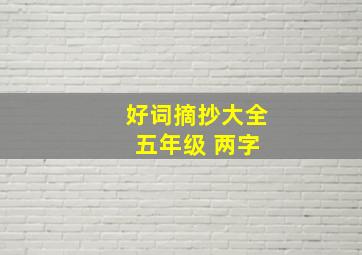 好词摘抄大全
五年级 两字